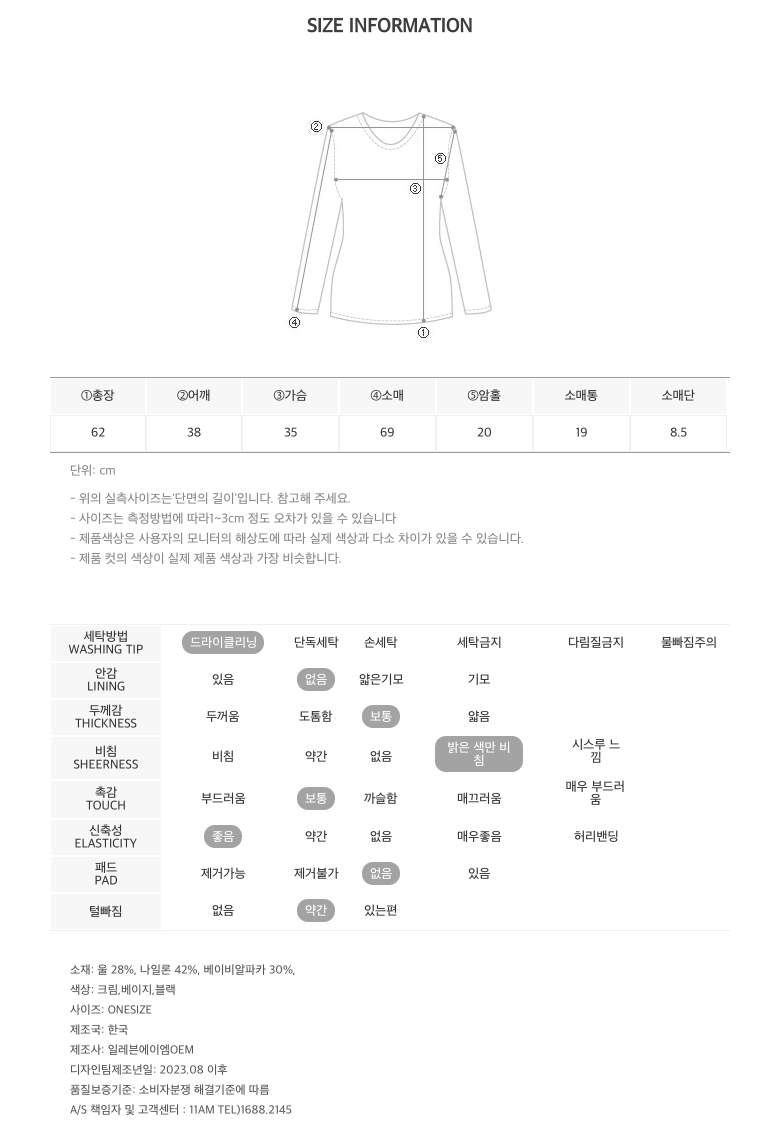 SIZE INFORMATION

②
⑤
③
④
①

| ①총장 | ②어깨 | ③가슴 | ④소매 | ⑤암홀 | 소매통 | 소매단 |
|---|---|---|---|---|---|---|
| 62 | 38 | 35 | 69 | 20 | 19 | 8.5 |

단위: cm

- 위의 실측사이즈는'단면의 길이'입니다. 참고해 주세요.
- 사이즈는 측정방법에 따라1~3cm 정도 오차가 있을 수 있습니다
- 제품색상은 사용자의 모니터의 해상도에 따라 실제 색상과 다소 차이가 있을 수 있습니다.
- 제품 컷의 색상이 실제 제품 색상과 가장 비슷합니다.

| 세탁방법 WASHING TIP | 드라이클리닝 | 단독세탁 | 손세탁 | 세탁금지 | 다림질금지 | 물빠짐주의 |
|---|---|---|---|---|---|---|
| 안감 LINING | 있음 | 없음 | 얇은기모 | 기모 | | |
| 두께감 THICKNESS | 두꺼움 | 도톰함 | 보통 | 얇음 | | |
| 비침 SHEERNESS | 비침 | 약간 | 없음 | 밝은 색만 비침 | 시스루 느낌 | |
| 촉감 TOUCH | 부드러움 | 보통 | 까슬함 | 매끄러움 | 매우 부드러움 | |
| 신축성 ELASTICITY | 좋음 | 약간 | 없음 | 매우좋음 | 허리밴딩 | |
| 패드 PAD | 제거가능 | 제거불가 | 없음 | 있음 | | |
| 털빠짐 | 없음 | 약간 | 있는편 | | | |

소재: 울 28%, 나일론 42%, 베이비알파카 30%,
색상: 크림,베이지,블랙
사이즈: ONESIZE
제조국: 한국
제조사: 일레븐에이엠OEM
디자인팀제조년일: 2023.08 이후
품질보증기준: 소비자분쟁 해결기준에 따름
A/S 책임자 및 고객센터 : 11AM TEL)1688.2145